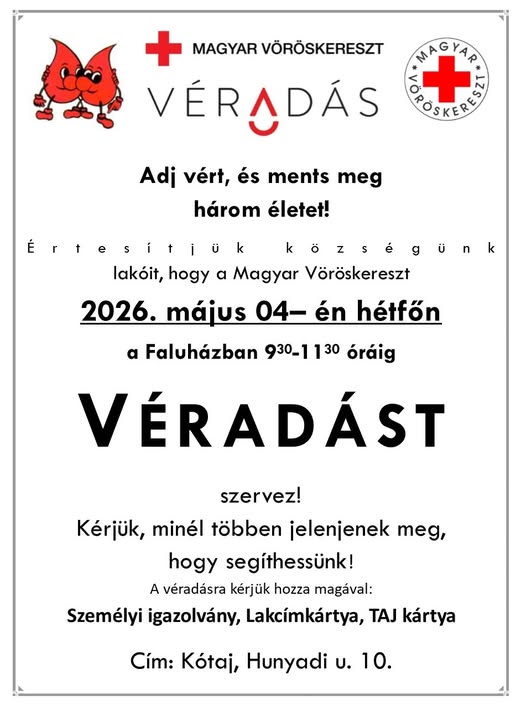 MAGYAR VÖRÖSKERESZT

VÉRADÁS

MAGYAR VÖRÖSKERESZT

Adj vért, és ments meg három életet!

Értesítjük községünk lakóit, hogy a Magyar Vöröskereszt

2026. május 04– én hétfőn

a Faluházban $9^{30}$-$11^{30}$ óráig

VÉRADÁST

szervez!
Kérjük, minél többen jelenjenek meg, hogy segíthessünk!

A véradásra kérjük hozza magával:

Személyi igazolvány, Lakcímkártya, TAJ kártya

Cím: Kótaj, Hunyadi u. 10.